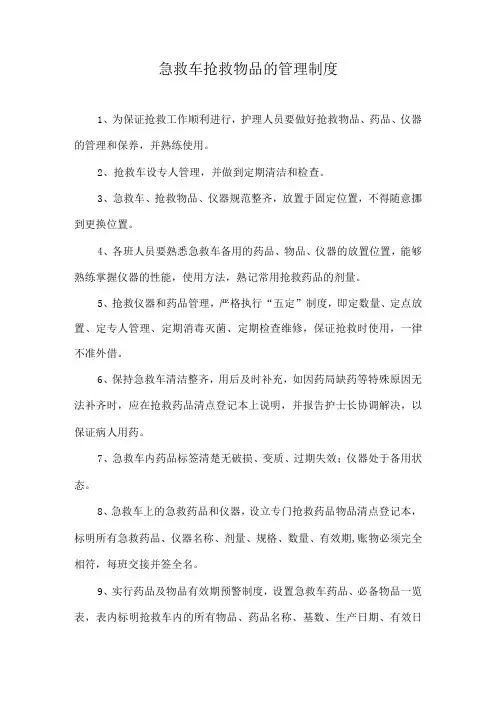 急救车抢救物品的管理制度

1、为保证抢救工作顺利进行，护理人员要做好抢救物品、药品、仪器的管理和保养，并熟练使用。

2、抢救车设专人管理，并做到定期清洁和检查。

3、急救车、抢救物品、仪器规范整齐，放置于固定位置，不得随意挪到更换位置。

4、各班人员要熟悉急救车备用的药品、物品、仪器的放置位置，能够熟练掌握仪器的性能，使用方法，熟记常用抢救药品的剂量。

5、抢救仪器和药品管理，严格执行“五定”制度，即定数量、定点放置、定专人管理、定期消毒灭菌、定期检查维修，保证抢救时使用，一律不准外借。

6、保持急救车清洁整齐，用后及时补充，如因药局缺药等特殊原因无法补齐时，应在抢救药品清点登记本上说明，并报告护士长协调解决，以保证病人用药。

7、急救车内药品标签清楚无破损、变质、过期失效；仪器处于备用状态。

8、急救车上的急救药品和仪器，设立专门抢救药品物品清点登记本，标明所有急救药品、仪器名称、剂量、规格、数量、有效期,账物必须完全相符，每班交接并签全名。

9、实行药品及物品有效期预警制度，设置急救车药品、必备物品一览表，表内标明抢救车内的所有物品、药品名称、基数、生产日期、有效日